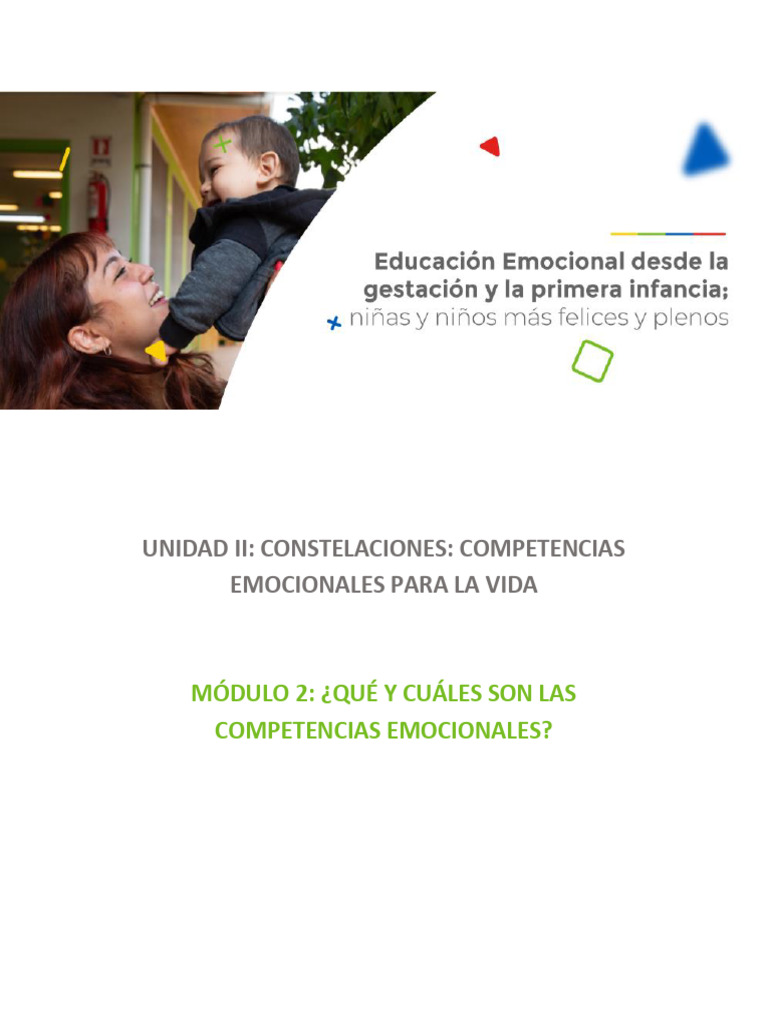 Educación Emocional desde la gestación y la primera infancia; niñas y niños más felices y plenos

UNIDAD II: CONSTELACIONES: COMPETENCIAS EMOCIONALES PARA LA VIDA

MÓDULO 2: ¿QUÉ Y CUÁLES SON LAS COMPETENCIAS EMOCIONALES?